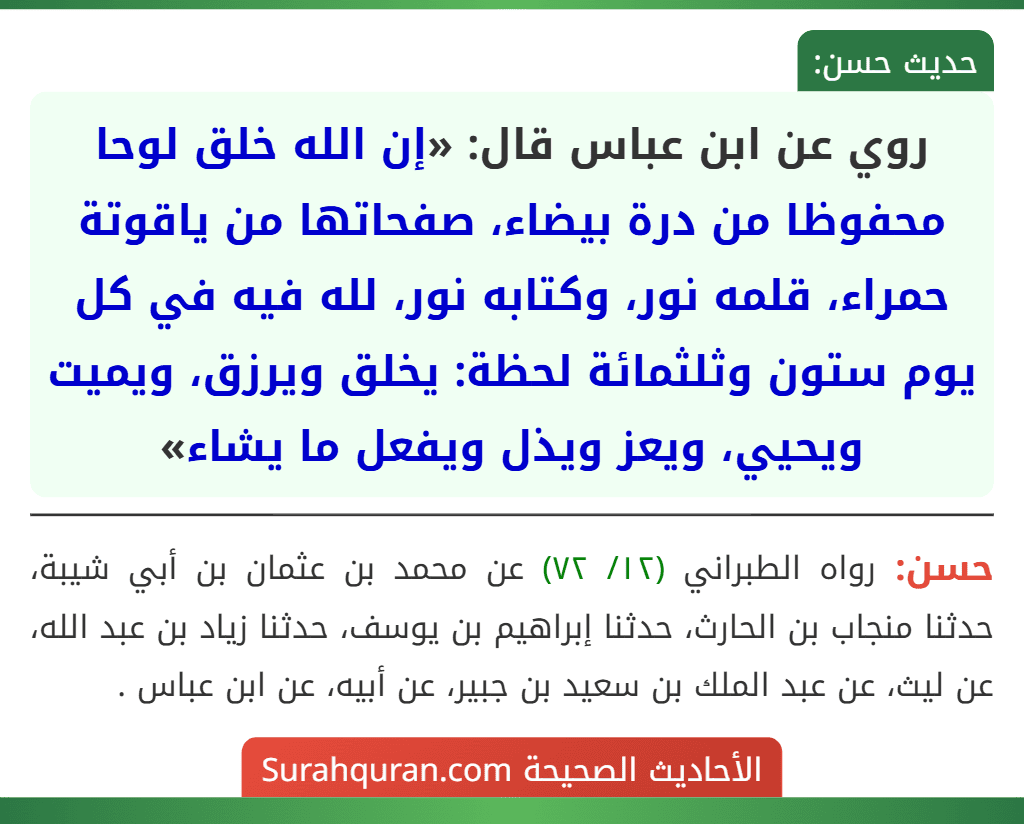 حديث حسن:

روي عن ابن عباس قال: «إن الله خلق لوحا محفوظا من درة بيضاء، صفحاتها من ياقوتة حمراء، قلمه نور، وكتابه نور، لله فيه في كل يوم ستون وثلثمائة لحظة: يخلق ويرزق، ويميت ويحيي، ويعز ويذل ويفعل ما يشاء»

حسن: رواه الطبراني (١٢/ ٧٢) عن محمد بن عثمان بن أبي شيبة، حدثنا منجاب بن الحارث، حدثنا إبراهيم بن يوسف، حدثنا زياد بن عبد الله، عن ليث، عن عبد الملك بن سعيد بن جبير، عن أبيه، عن ابن عباس .

الأحاديث الصحيحة Surahquran.com